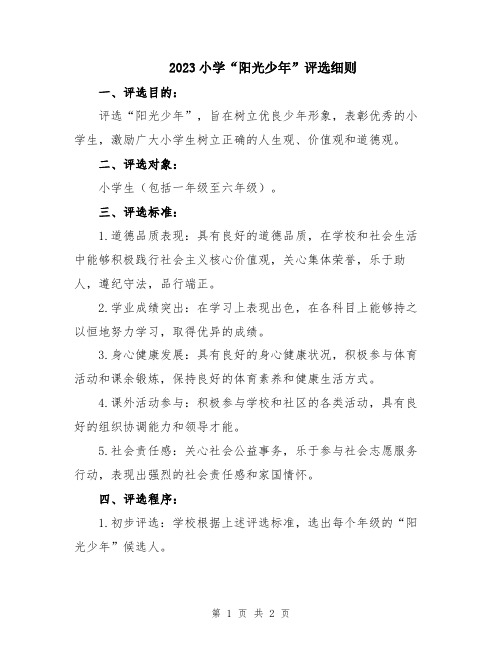 2023 小学“阳光少年”评选细则

一、评选目的：

评选“阳光少年”，旨在树立优良少年形象，表彰优秀的小学生，激励广大小学生树立正确的人生观、价值观和道德观。

二、评选对象：

小学生（包括一年级至六年级）。

三、评选标准：

1.道德品质表现：具有良好的道德品质，在学校和社会生活中能够积极践行社会主义核心价值观，关心集体荣誉，乐于助人，遵纪守法，品行端正。

2.学业成绩突出：在学习上表现出色，在各科目上能够持之以恒地努力学习，取得优异的成绩。

3.身心健康发展：具有良好的身心健康状况，积极参与体育活动和课余锻炼，保持良好的体育素养和健康生活方式。

4.课外活动参与：积极参与学校和社区的各类活动，具有良好的组织协调能力和领导才能。

5.社会责任感：关心社会公益事务，乐于参与社会志愿服务行动，表现出强烈的社会责任感和家国情怀。

四、评选程序：

1.初步评选：学校根据上述评选标准，选出每个年级的“阳光少年”候选人。

第 1 页 共 2 页